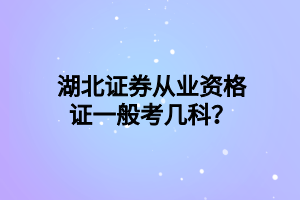 湖北证券从业资格证一般考几科？